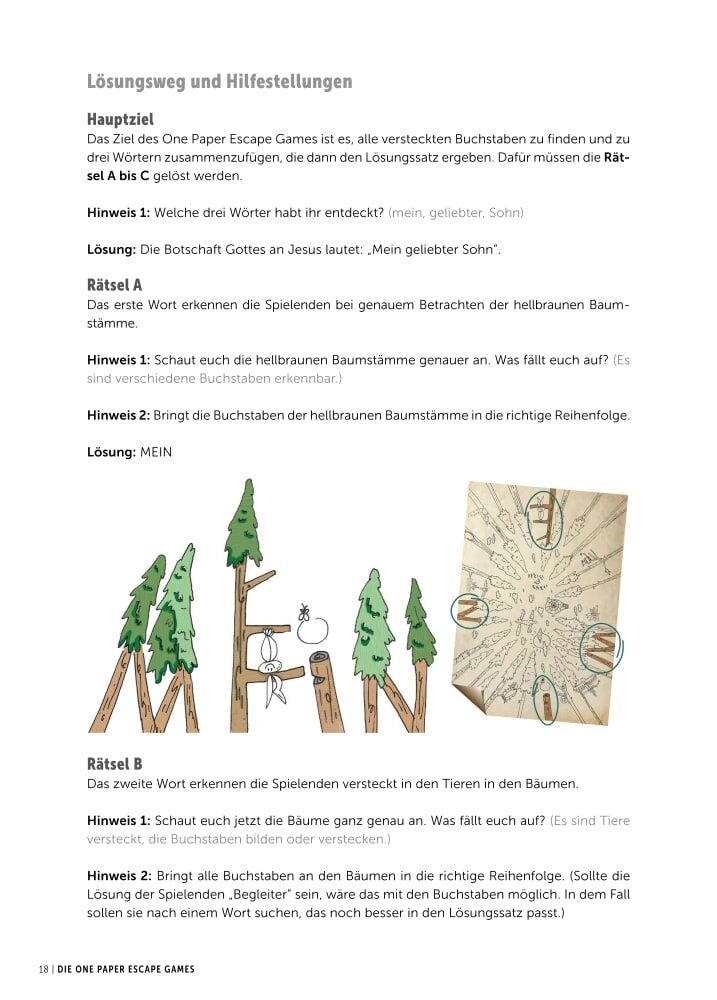 Lösungsweg und Hilfestellungen

Hauptziel
Das Ziel des One Paper Escape Games ist es, alle versteckten Buchstaben zu finden und zu drei Wörtern zusammenzufügen, die dann den Lösungssatz ergeben. Dafür müssen die Rätsel A bis C gelöst werden.

Hinweis 1: Welche drei Wörter habt ihr entdeckt? (mein, geliebter, Sohn)

Lösung: Die Botschaft Gottes an Jesus lautet: „Mein geliebter Sohn".

Rätsel A
Das erste Wort erkennen die Spielenden bei genauem Betrachten der hellbraunen Baumstämme.

Hinweis 1: Schaut euch die hellbraunen Baumstämme genauer an. Was fällt euch auf? (Es sind verschiedene Buchstaben erkennbar.)

Hinweis 2: Bringt die Buchstaben der hellbraunen Baumstämme in die richtige Reihenfolge.

Lösung: MEIN

Rätsel B
Das zweite Wort erkennen die Spielenden versteckt in den Tieren in den Bäumen.

Hinweis 1: Schaut euch jetzt die Bäume ganz genau an. Was fällt euch auf? (Es sind Tiere versteckt, die Buchstaben bilden oder verstecken.)

Hinweis 2: Bringt alle Buchstaben an den Bäumen in die richtige Reihenfolge. (Sollte die Lösung der Spielenden „Begleiter" sein, wäre das mit den Buchstaben möglich. In dem Fall sollen sie nach einem Wort suchen, das noch besser in den Lösungssatz passt.)

18 | DIE ONE PAPER ESCAPE GAMES